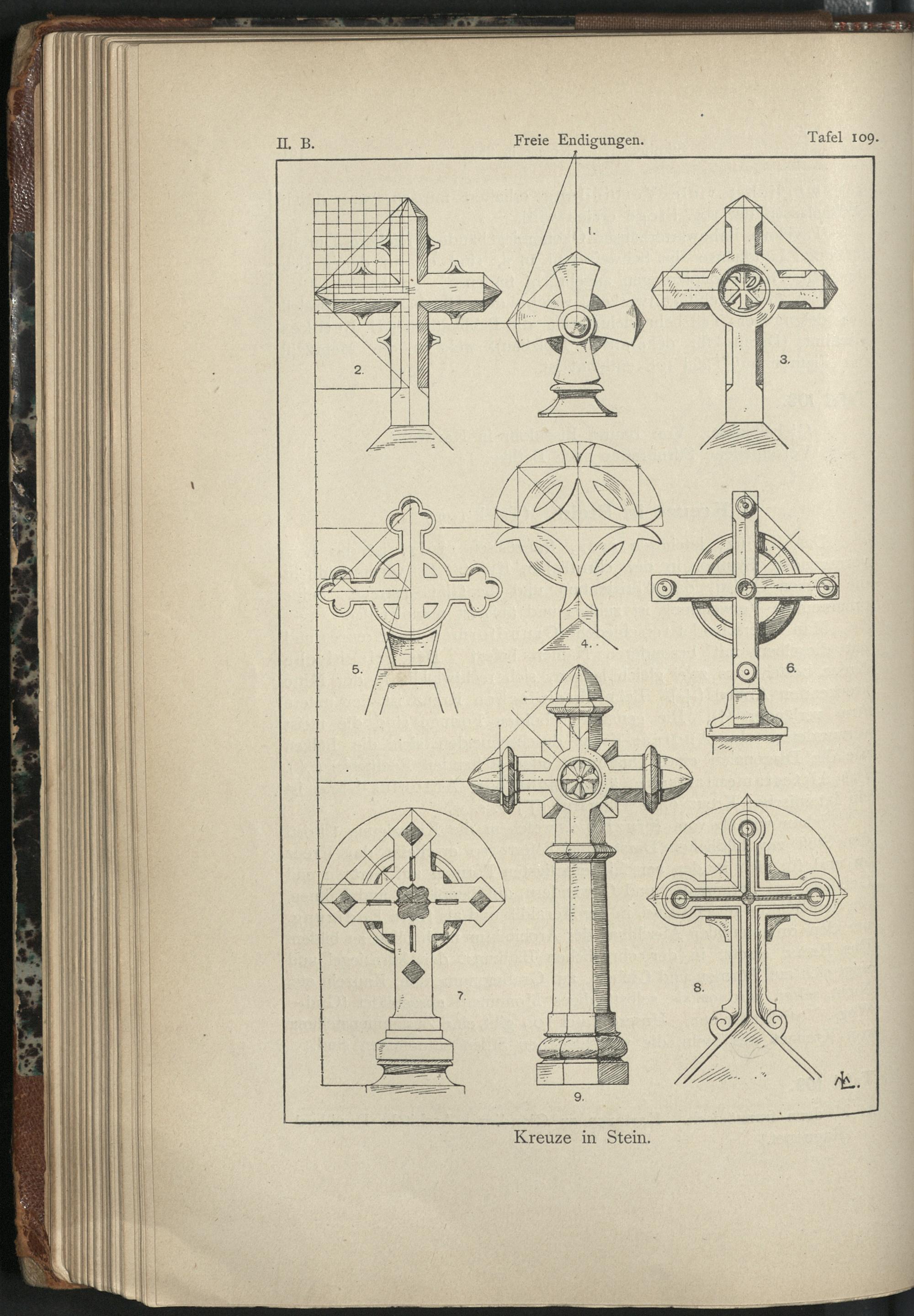 II. B. Freie Endigungen. Tafel 109.

1.

2.

3.

4.

5.

6.

7.

8.

9.

Kreuze in Stein.